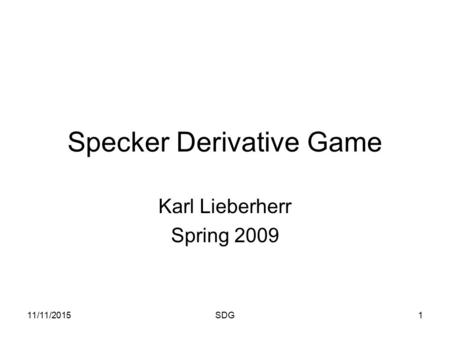 Specker Derivative Game

Karl Lieberherr
Spring 2009

11/11/2015
SDG
1